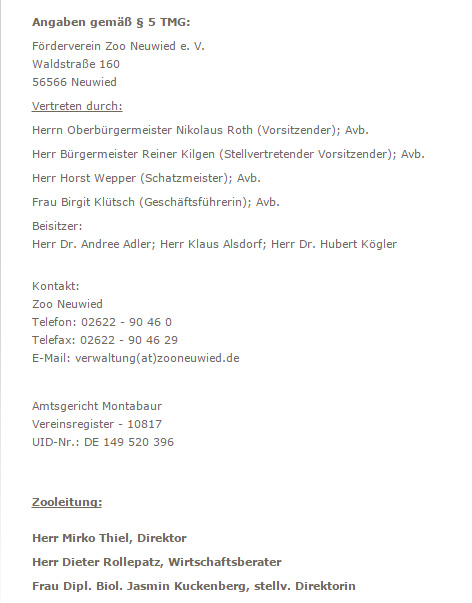 **Angaben gemäß § 5 TMG:**

Förderverein Zoo Neuwied e. V.
Waldstraße 160
56566 Neuwied

Vertreten durch:

Herrn Oberbürgermeister Nikolaus Roth (Vorsitzender); Avb.

Herr Bürgermeister Reiner Kilgen (Stellvertretender Vorsitzender); Avb.

Herr Horst Wepper (Schatzmeister); Avb.

Frau Birgit Klütsch (Geschäftsführerin); Avb.

Beisitzer:
Herr Dr. Andree Adler; Herr Klaus Alsdorf; Herr Dr. Hubert Kögler

Kontakt:
Zoo Neuwied
Telefon: 02622 - 90 46 0
Telefax: 02622 - 90 46 29
E-Mail: verwaltung(at)zooneuwied.de

Amtsgericht Montabaur
Vereinsregister - 10817
UID-Nr.: DE 149 520 396

**Zooleitung:**

**Herr Mirko Thiel, Direktor**

**Herr Dieter Rollepatz, Wirtschaftsberater**

**Frau Dipl. Biol. Jasmin Kuckenberg, stellv. Direktorin**